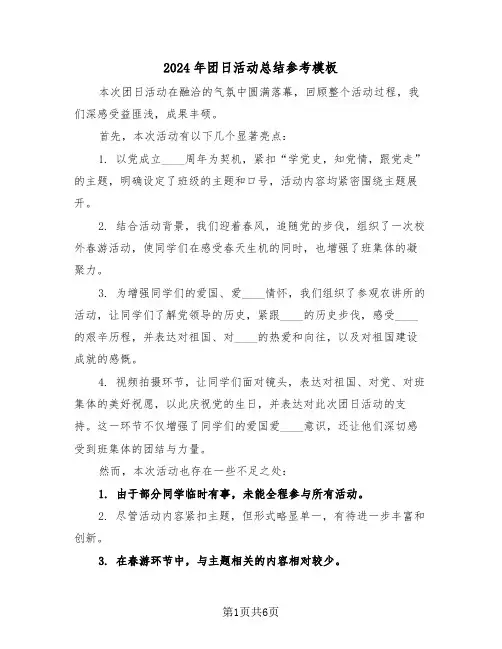 2024年团日活动总结参考模板

本次团日活动在融洽的气氛中圆满落幕，回顾整个活动过程，我们深感受益匪浅，成果丰硕。

首先，本次活动有以下几个显著亮点：

1. 以党成立____周年为契机，紧扣“学党史，知党情，跟党走”的主题，明确设定了班级的主题和口号，活动内容均紧密围绕主题展开。

2. 结合活动背景，我们迎着春风，追随党的步伐，组织了一次校外春游活动，使同学们在感受春天生机的同时，也增强了班集体的凝聚力。

3. 为增强同学们的爱国、爱____情怀，我们组织了参观农讲所的活动，让同学们了解党领导的历史，紧跟____的历史步伐，感受____的艰辛历程，并表达对祖国、对____的热爱和向往，以及对祖国建设成就的感慨。

4. 视频拍摄环节，让同学们面对镜头，表达对祖国、对党、对班集体的美好祝愿，以此庆祝党的生日，并表达对此次团日活动的支持。这一环节不仅增强了同学们的爱国爱____意识，还让他们深切感受到班集体的团结与力量。

然而，本次活动也存在一些不足之处：

1. 由于部分同学临时有事，未能全程参与所有活动。

2. 尽管活动内容紧扣主题，但形式略显单一，有待进一步丰富和创新。

3. 在春游环节中，与主题相关的内容相对较少。

第1页共6页